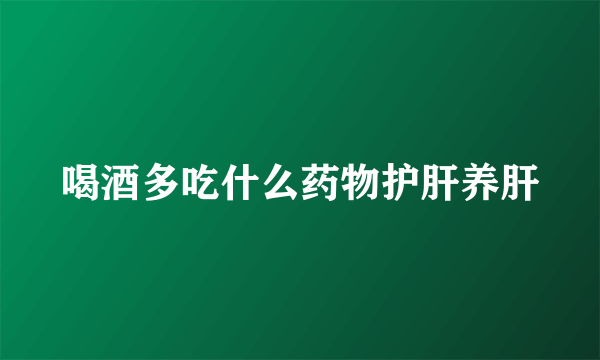 喝酒多吃什么药物护肝养肝